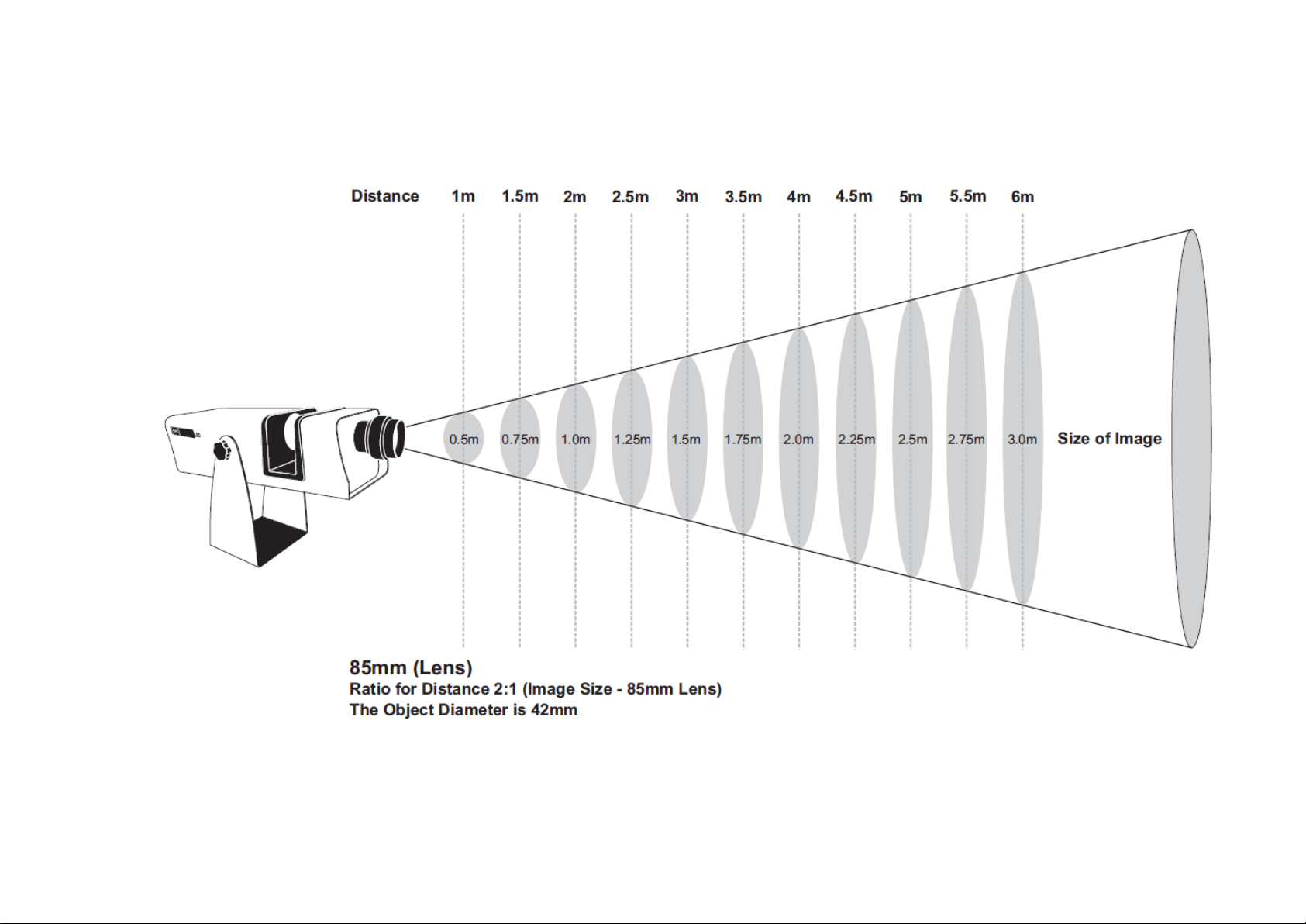 Distance 1m 1.5m 2m 2.5m 3m 3.5m 4m 4.5m 5m 5.5m 6m

0.5m 0.75m 1.0m 1.25m 1.5m 1.75m 2.0m 2.25m 2.5m 2.75m 3.0m Size of Image

85mm (Lens)
Ratio for Distance 2:1 (Image Size - 85mm Lens)
The Object Diameter is 42mm